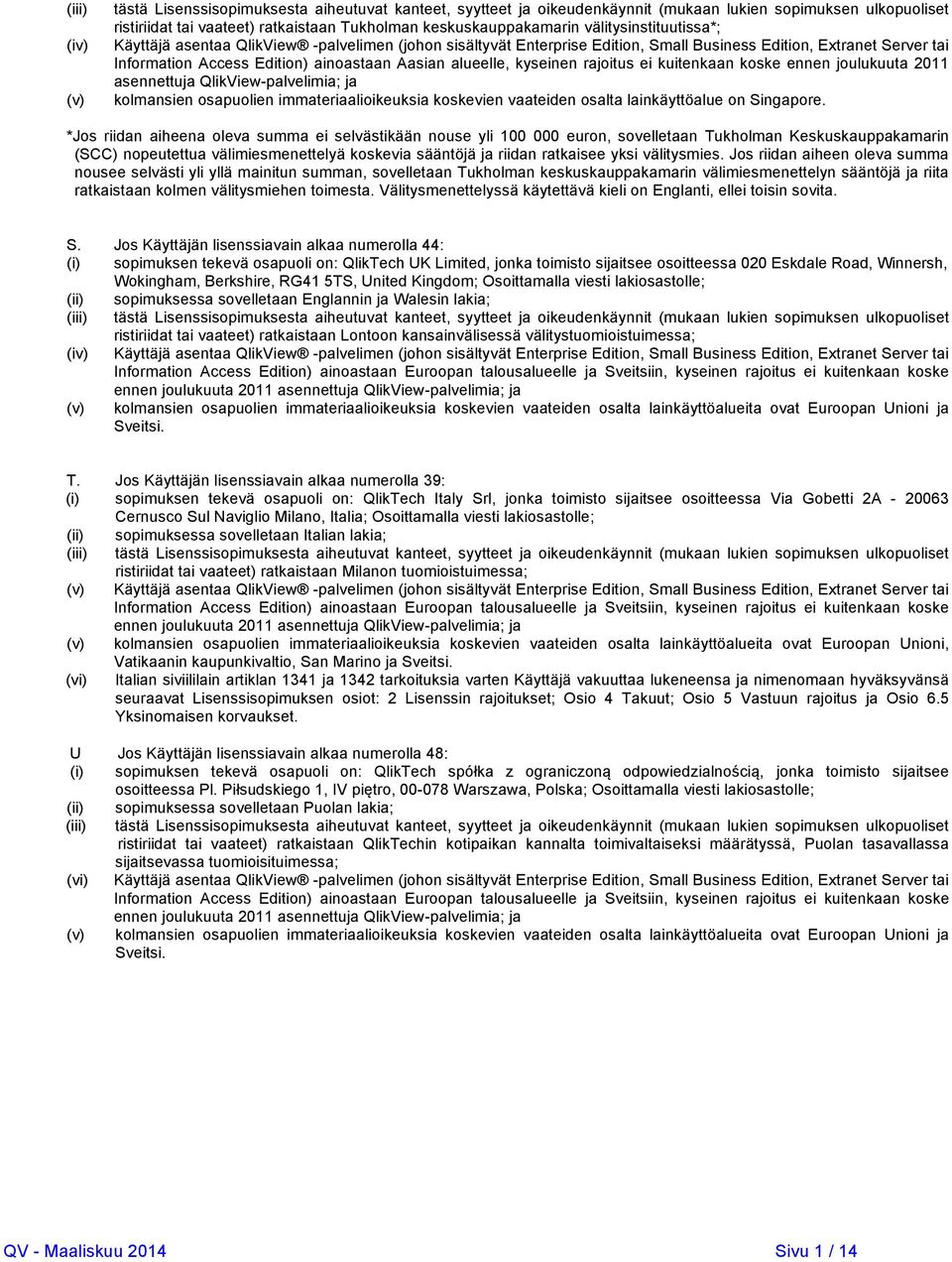 (iii) tästä Lisenssisopimuksesta aiheutuvat kanteet, syytteet ja oikeudenkäynnit (mukaan lukien sopimuksen ulkopuoliset ristiriidat tai vaateet) ratkaistaan Tukholman keskuskauppakamarin välitysinstituutissa*;
(iv) Käyttäjä asentaa QlikView® -palvelimen (johon sisältyvät Enterprise Edition, Small Business Edition, Extranet Server tai Information Access Edition) ainoastaan Aasian alueelle, kyseinen rajoitus ei kuitenkaan koske ennen joulukuuta 2011 asennettuja QlikView-palvelimia; ja
(v) kolmansien osapuolien immateriaalioikeuksia koskevien vaateiden osalta lainkäyttöalue on Singapore.

*Jos riidan aiheena oleva summa ei selvästikään nouse yli 100 000 euron, sovelletaan Tukholman Keskuskauppakamarin (SCC) nopeutettua välimiesmenettelyä koskevia sääntöjä ja riidan ratkaisee yksi välitysmies. Jos riidan aiheen oleva summa nousee selvästi yli yllä mainitun summan, sovelletaan Tukholman keskuskauppakamarin välimiesmenettelyn sääntöjä ja riita ratkaistaan kolmen välitysmiehen toimesta. Välitysmenettelyssä käytettävä kieli on Englanti, ellei toisin sovita.

S. Jos Käyttäjän lisenssiavain alkaa numerolla 44:
(i) sopimuksen tekevä osapuoli on: QlikTech UK Limited, jonka toimisto sijaitsee osoitteessa 020 Eskdale Road, Winnersh, Wokingham, Berkshire, RG41 5TS, United Kingdom; Osoittamalla viesti lakiosastolle;
(ii) sopimuksessa sovelletaan Englannin ja Walesin lakia;
(iii) tästä Lisenssisopimuksesta aiheutuvat kanteet, syytteet ja oikeudenkäynnit (mukaan lukien sopimuksen ulkopuoliset ristiriidat tai vaateet) ratkaistaan Lontoon kansainvälisessä välitystuomioistuimessa;
(iv) Käyttäjä asentaa QlikView® -palvelimen (johon sisältyvät Enterprise Edition, Small Business Edition, Extranet Server tai Information Access Edition) ainoastaan Euroopan talousalueelle ja Sveitsiin, kyseinen rajoitus ei kuitenkaan koske ennen joulukuuta 2011 asennettuja QlikView-palvelimia; ja
(v) kolmansien osapuolien immateriaalioikeuksia koskevien vaateiden osalta lainkäyttöalueita ovat Euroopan Unioni ja Sveitsi.

T. Jos Käyttäjän lisenssiavain alkaa numerolla 39:
(i) sopimuksen tekevä osapuoli on: QlikTech Italy Srl, jonka toimisto sijaitsee osoitteessa Via Gobetti 2A - 20063 Cernusco Sul Naviglio Milano, Italia; Osoittamalla viesti lakiosastolle;
(ii) sopimuksessa sovelletaan Italian lakia;
(iii) tästä Lisenssisopimuksesta aiheutuvat kanteet, syytteet ja oikeudenkäynnit (mukaan lukien sopimuksen ulkopuoliset ristiriidat tai vaateet) ratkaistaan Milanon tuomioistuimessa;
(v) Käyttäjä asentaa QlikView® -palvelimen (johon sisältyvät Enterprise Edition, Small Business Edition, Extranet Server tai Information Access Edition) ainoastaan Euroopan talousalueelle ja Sveitsiin, kyseinen rajoitus ei kuitenkaan koske ennen joulukuuta 2011 asennettuja QlikView-palvelimia; ja
(v) kolmansien osapuolien immateriaalioikeuksia koskevien vaateiden osalta lainkäyttöalueita ovat Euroopan Unioni, Vatikaanin kaupunkivaltio, San Marino ja Sveitsi.
(vi) Italian siviililain artiklan 1341 ja 1342 tarkoituksia varten Käyttäjä vakuuttaa lukeneensa ja nimenomaan hyväksyvänsä seuraavat Lisenssisopimuksen osiot: 2 Lisenssin rajoitukset; Osio 4 Takuut; Osio 5 Vastuun rajoitus ja Osio 6.5 Yksinomaisen korvaukset.

U Jos Käyttäjän lisenssiavain alkaa numerolla 48:
(i) sopimuksen tekevä osapuoli on: QlikTech spółka z ograniczoną odpowiedzialnością, jonka toimisto sijaitsee osoitteessa Pl. Piłsudskiego 1, IV piętro, 00-078 Warszawa, Polska; Osoittamalla viesti lakiosastolle;
(ii) sopimuksessa sovelletaan Puolan lakia;
(iii) tästä Lisenssisopimuksesta aiheutuvat kanteet, syytteet ja oikeudenkäynnit (mukaan lukien sopimuksen ulkopuoliset ristiriidat tai vaateet) ratkaistaan QlikTechin kotipaikan kannalta toimivaltaiseksi määrätyssä, Puolan tasavallassa sijaitsevassa tuomioistuimessa;
(vi) Käyttäjä asentaa QlikView® -palvelimen (johon sisältyvät Enterprise Edition, Small Business Edition, Extranet Server tai Information Access Edition) ainoastaan Euroopan talousalueelle ja Sveitsiin, kyseinen rajoitus ei kuitenkaan koske ennen joulukuuta 2011 asennettuja QlikView-palvelimia; ja
(v) kolmansien osapuolien immateriaalioikeuksia koskevien vaateiden osalta lainkäyttöalueita ovat Euroopan Unioni ja Sveitsi.

QV - Maaliskuu 2014 Sivu 1 / 14